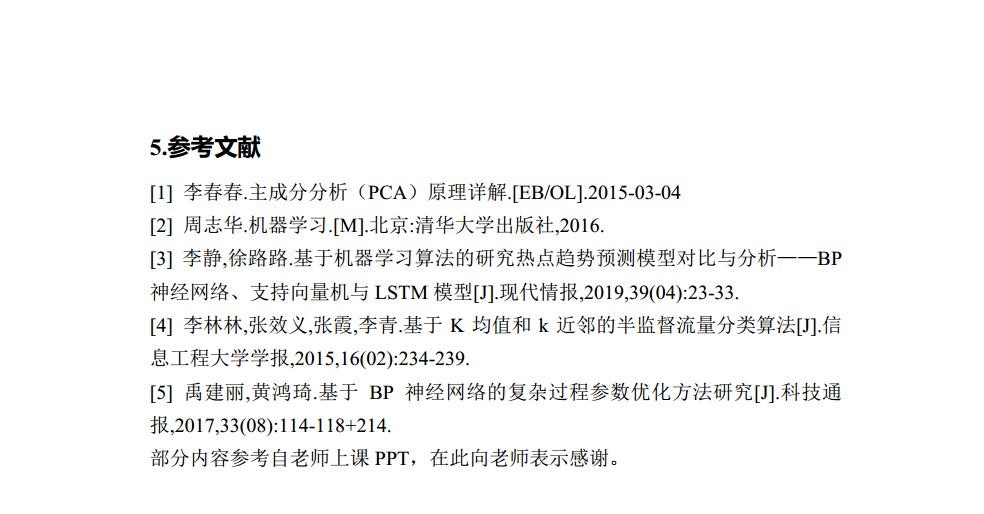 5.参考文献

[1] 李春春.主成分分析（PCA）原理详解.[EB/OL].2015-03-04

[2] 周志华.机器学习.[M].北京:清华大学出版社,2016.

[3] 李静,徐路路.基于机器学习算法的研究热点趋势预测模型对比与分析——BP神经网络、支持向量机与 LSTM 模型[J].现代情报,2019,39(04):23-33.

[4] 李林林,张效义,张霞,李青.基于 K 均值和 k 近邻的半监督流量分类算法[J].信息工程大学学报,2015,16(02):234-239.

[5] 禹建丽,黄鸿琦.基于 BP 神经网络的复杂过程参数优化方法研究[J].科技通报,2017,33(08):114-118+214.

部分内容参考自老师上课 PPT，在此向老师表示感谢。